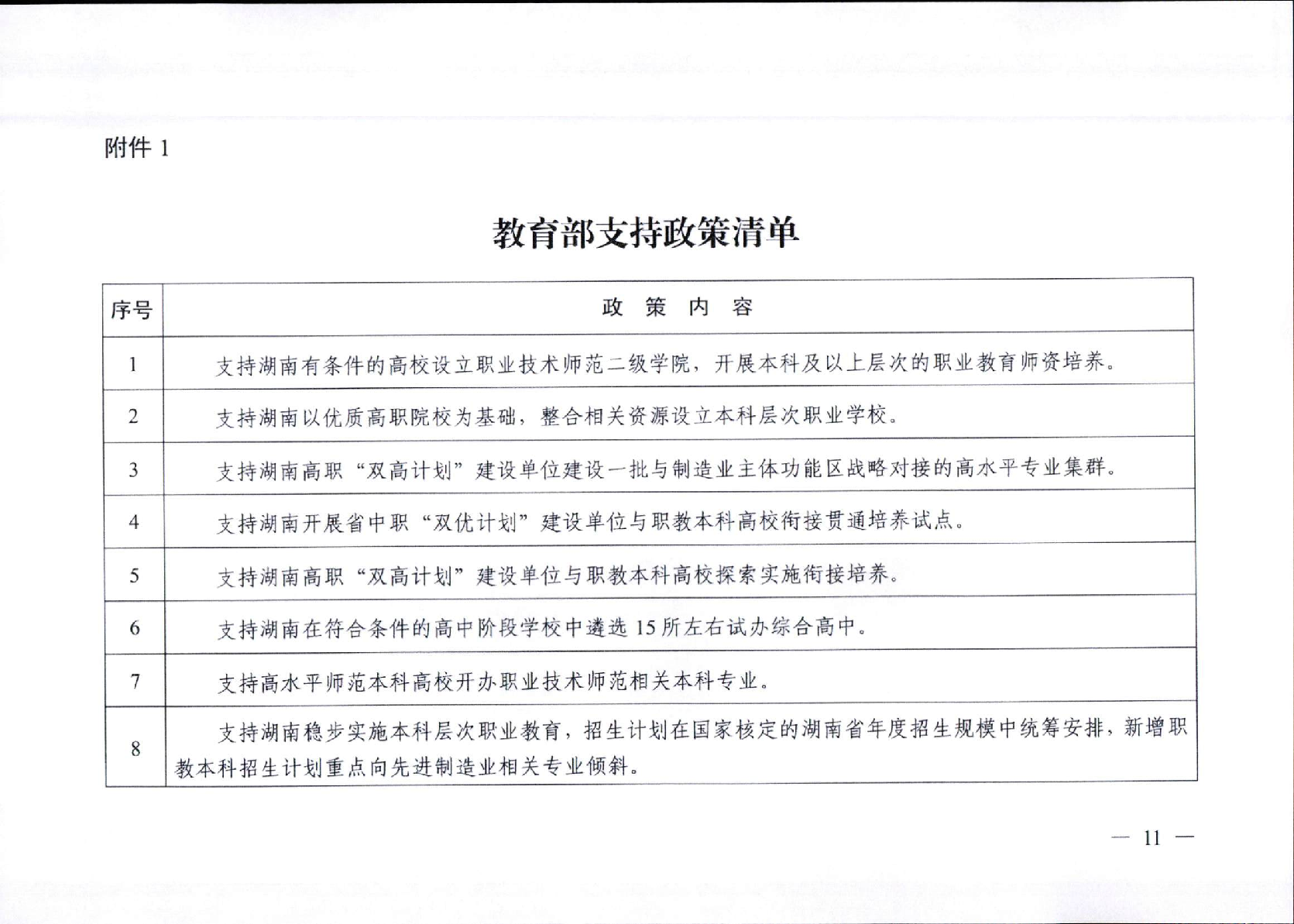 附件 1

教育部支持政策清单

| 序号 | 政　策　内　容 |
|---|---|
| 1 | 支持湖南有条件的高校设立职业技术师范二级学院，开展本科及以上层次的职业教育师资培养。 |
| 2 | 支持湖南以优质高职院校为基础，整合相关资源设立本科层次职业学校。 |
| 3 | 支持湖南高职“双高计划”建设单位建设一批与制造业主体功能区战略对接的高水平专业集群。 |
| 4 | 支持湖南开展省中职“双优计划”建设单位与职教本科高校衔接贯通培养试点。 |
| 5 | 支持湖南高职“双高计划”建设单位与职教本科高校探索实施衔接培养。 |
| 6 | 支持湖南在符合条件的高中阶段学校中遴选 15 所左右试办综合高中。 |
| 7 | 支持高水平师范本科高校开办职业技术师范相关本科专业。 |
| 8 | 支持湖南稳步实施本科层次职业教育，招生计划在国家核定的湖南省年度招生规模中统筹安排，新增职教本科招生计划重点向先进制造业相关专业倾斜。 |

— 11 —